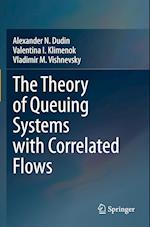 Alexander N. Dudin
Valentina I. Klimenok
Vladimir M. Vishnevsky

The Theory of Queuing Systems with Correlated Flows

Springer